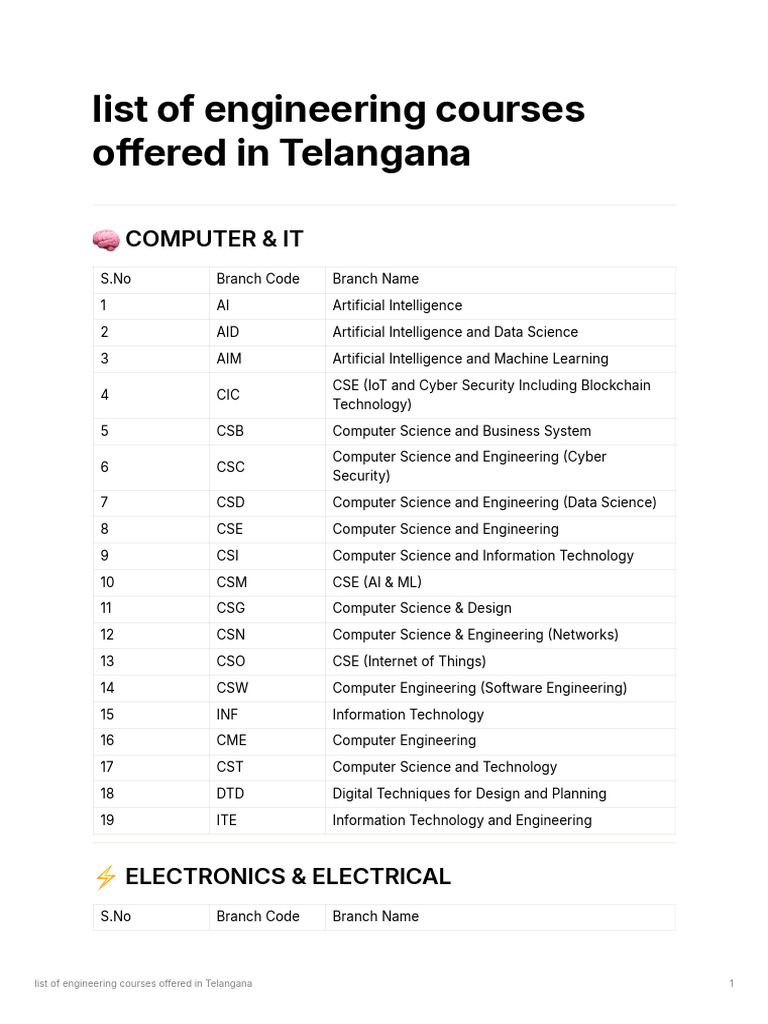 list of engineering courses offered in Telangana

🧠 COMPUTER & IT

| S.No | Branch Code | Branch Name |
|---|---|---|
| 1 | AI | Artificial Intelligence |
| 2 | AID | Artificial Intelligence and Data Science |
| 3 | AIM | Artificial Intelligence and Machine Learning |
| 4 | CIC | CSE (IoT and Cyber Security Including Blockchain Technology) |
| 5 | CSB | Computer Science and Business System |
| 6 | CSC | Computer Science and Engineering (Cyber Security) |
| 7 | CSD | Computer Science and Engineering (Data Science) |
| 8 | CSE | Computer Science and Engineering |
| 9 | CSI | Computer Science and Information Technology |
| 10 | CSM | CSE (AI & ML) |
| 11 | CSG | Computer Science & Design |
| 12 | CSN | Computer Science & Engineering (Networks) |
| 13 | CSO | CSE (Internet of Things) |
| 14 | CSW | Computer Engineering (Software Engineering) |
| 15 | INF | Information Technology |
| 16 | CME | Computer Engineering |
| 17 | CST | Computer Science and Technology |
| 18 | DTD | Digital Techniques for Design and Planning |
| 19 | ITE | Information Technology and Engineering |

⚡ ELECTRONICS & ELECTRICAL

| S.No | Branch Code | Branch Name |
|---|---|---|

list of engineering courses offered in Telangana 1